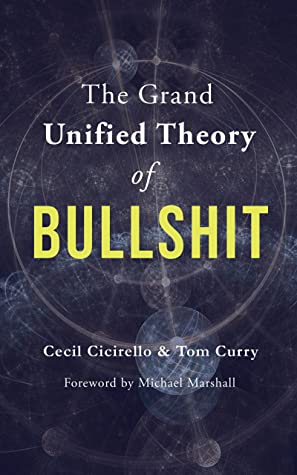 The Grand
Unified Theory
of
BULLSHIT

Cecil Cicirello & Tom Curry

Foreword by Michael Marshall